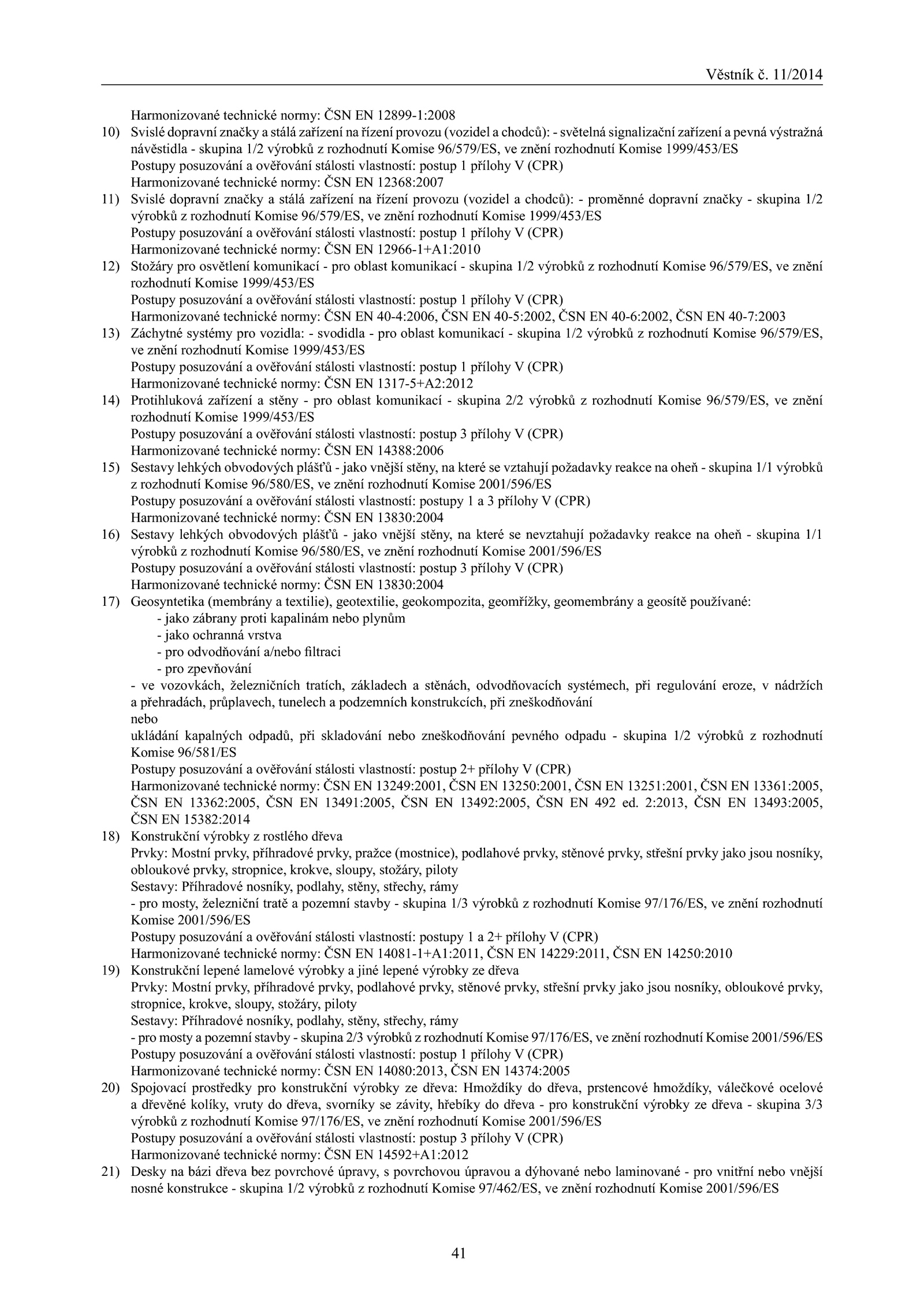 Věstník č. 11/2014

Harmonizované technické normy: ČSN EN 12899-1:2008

10) Svislé dopravní značky a stálá zařízení na řízení provozu (vozidel a chodců): - světelná signalizační zařízení a pevná výstražná návěstidla - skupina 1/2 výrobků z rozhodnutí Komise 96/579/ES, ve znění rozhodnutí Komise 1999/453/ES
Postupy posuzování a ověřování stálosti vlastností: postup 1 přílohy V (CPR)
Harmonizované technické normy: ČSN EN 12368:2007

11) Svislé dopravní značky a stálá zařízení na řízení provozu (vozidel a chodců): - proměnné dopravní značky - skupina 1/2 výrobků z rozhodnutí Komise 96/579/ES, ve znění rozhodnutí Komise 1999/453/ES
Postupy posuzování a ověřování stálosti vlastností: postup 1 přílohy V (CPR)
Harmonizované technické normy: ČSN EN 12966-1+A1:2010

12) Stožáry pro osvětlení komunikací - pro oblast komunikací - skupina 1/2 výrobků z rozhodnutí Komise 96/579/ES, ve znění rozhodnutí Komise 1999/453/ES
Postupy posuzování a ověřování stálosti vlastností: postup 1 přílohy V (CPR)
Harmonizované technické normy: ČSN EN 40-4:2006, ČSN EN 40-5:2002, ČSN EN 40-6:2002, ČSN EN 40-7:2003

13) Záchytné systémy pro vozidla: - svodidla - pro oblast komunikací - skupina 1/2 výrobků z rozhodnutí Komise 96/579/ES, ve znění rozhodnutí Komise 1999/453/ES
Postupy posuzování a ověřování stálosti vlastností: postup 1 přílohy V (CPR)
Harmonizované technické normy: ČSN EN 1317-5+A2:2012

14) Protihluková zařízení a stěny - pro oblast komunikací - skupina 2/2 výrobků z rozhodnutí Komise 96/579/ES, ve znění rozhodnutí Komise 1999/453/ES
Postupy posuzování a ověřování stálosti vlastností: postup 3 přílohy V (CPR)
Harmonizované technické normy: ČSN EN 14388:2006

15) Sestavy lehkých obvodových plášťů - jako vnější stěny, na které se vztahují požadavky reakce na oheň - skupina 1/1 výrobků z rozhodnutí Komise 96/580/ES, ve znění rozhodnutí Komise 2001/596/ES
Postupy posuzování a ověřování stálosti vlastností: postupy 1 a 3 přílohy V (CPR)
Harmonizované technické normy: ČSN EN 13830:2004

16) Sestavy lehkých obvodových plášťů - jako vnější stěny, na které se nevztahují požadavky reakce na oheň - skupina 1/1 výrobků z rozhodnutí Komise 96/580/ES, ve znění rozhodnutí Komise 2001/596/ES
Postupy posuzování a ověřování stálosti vlastností: postup 3 přílohy V (CPR)
Harmonizované technické normy: ČSN EN 13830:2004

17) Geosyntetika (membrány a textilie), geotextilie, geokompozita, geomřížky, geomembrány a geosítě používané:
- jako zábrany proti kapalinám nebo plynům
- jako ochranná vrstva
- pro odvodňování a/nebo filtraci
- pro zpevňování
- ve vozovkách, železničních tratích, základech a stěnách, odvodňovacích systémech, při regulování eroze, v nádržích a přehradách, průplavech, tunelech a podzemních konstrukcích, při zneškodňování
nebo
ukládání kapalných odpadů, při skladování nebo zneškodňování pevného odpadu - skupina 1/2 výrobků z rozhodnutí Komise 96/581/ES
Postupy posuzování a ověřování stálosti vlastností: postup 2+ přílohy V (CPR)
Harmonizované technické normy: ČSN EN 13249:2001, ČSN EN 13250:2001, ČSN EN 13251:2001, ČSN EN 13361:2005, ČSN EN 13362:2005, ČSN EN 13491:2005, ČSN EN 13492:2005, ČSN EN 492 ed. 2:2013, ČSN EN 13493:2005, ČSN EN 15382:2014

18) Konstrukční výrobky z rostlého dřeva
Prvky: Mostní prvky, příhradové prvky, pražce (mostnice), podlahové prvky, stěnové prvky, střešní prvky jako jsou nosníky, obloukové prvky, stropnice, krokve, sloupy, stožáry, piloty
Sestavy: Příhradové nosníky, podlahy, stěny, střechy, rámy
- pro mosty, železniční tratě a pozemní stavby - skupina 1/3 výrobků z rozhodnutí Komise 97/176/ES, ve znění rozhodnutí Komise 2001/596/ES
Postupy posuzování a ověřování stálosti vlastností: postupy 1 a 2+ přílohy V (CPR)
Harmonizované technické normy: ČSN EN 14081-1+A1:2011, ČSN EN 14229:2011, ČSN EN 14250:2010

19) Konstrukční lepené lamelové výrobky a jiné lepené výrobky ze dřeva
Prvky: Mostní prvky, příhradové prvky, podlahové prvky, stěnové prvky, střešní prvky jako jsou nosníky, obloukové prvky, stropnice, krokve, sloupy, stožáry, piloty
Sestavy: Příhradové nosníky, podlahy, stěny, střechy, rámy
- pro mosty a pozemní stavby - skupina 2/3 výrobků z rozhodnutí Komise 97/176/ES, ve znění rozhodnutí Komise 2001/596/ES
Postupy posuzování a ověřování stálosti vlastností: postup 1 přílohy V (CPR)
Harmonizované technické normy: ČSN EN 14080:2013, ČSN EN 14374:2005

20) Spojovací prostředky pro konstrukční výrobky ze dřeva: Hmoždíky do dřeva, prstencové hmoždíky, válečkové ocelové a dřevěné kolíky, vruty do dřeva, svorníky se závity, hřebíky do dřeva - pro konstrukční výrobky ze dřeva - skupina 3/3 výrobků z rozhodnutí Komise 97/176/ES, ve znění rozhodnutí Komise 2001/596/ES
Postupy posuzování a ověřování stálosti vlastností: postup 3 přílohy V (CPR)
Harmonizované technické normy: ČSN EN 14592+A1:2012

21) Desky na bázi dřeva bez povrchové úpravy, s povrchovou úpravou a dýhované nebo laminované - pro vnitřní nebo vnější nosné konstrukce - skupina 1/2 výrobků z rozhodnutí Komise 97/462/ES, ve znění rozhodnutí Komise 2001/596/ES

41